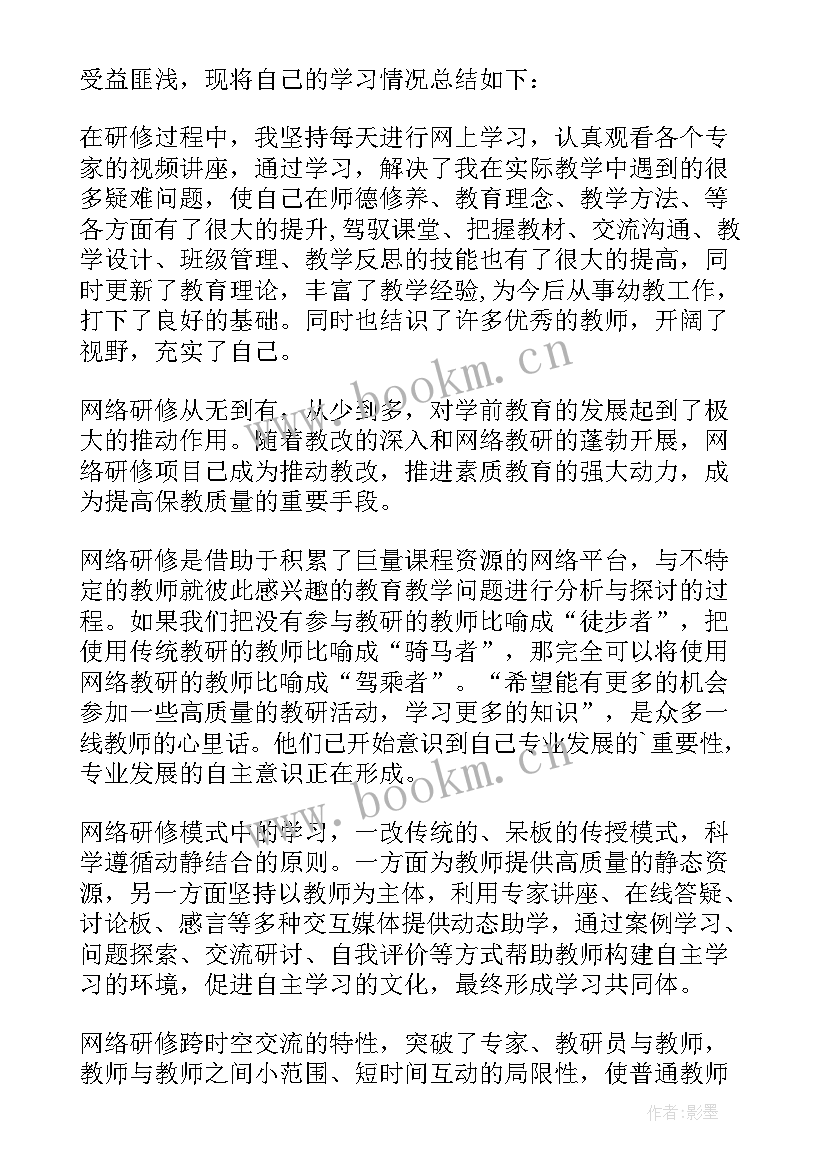 受益匪浅，现将自己的学习情况总结如下：

在研修过程中，我坚持每天进行网上学习，认真观看各个专家的视频讲座，通过学习，解决了我在实际教学中遇到的很多疑难问题，使自己在师德修养、教育理念、教学方法、等各方面有了很大的提升，驾驭课堂、把握教材、交流沟通、教学设计、班级管理、教学反思的技能也有了很大的提高，同时更新了教育理论，丰富了教学经验,为今后从事幼教工作，打下了良好的基础。同时也结识了许多优秀的教师，开阔了视野，充实了自己。

网络研修从无到有，从少到多，对学前教育的发展起到了极大的推动作用。随着教改的深入和网络教研的蓬勃开展，网络研修项目已成为推动教改，推进素质教育的强大动力，成为提高保教质量的重要手段。

网络研修是借助于积累了巨量课程资源的网络平台，与不特定的教师就彼此感兴趣的教育教学问题进行分析与探讨的过程。如果我们把没有参与教研的教师比喻成“徒步者”，把使用传统教研的教师比喻成“骑马者”，那完全可以将使用网络教研的教师比喻成“驾乘者”。“希望能有更多的机会参加一些高质量的教研活动，学习更多的知识”，是众多一线教师的心里话。他们已开始意识到自己专业发展的`重要性，专业发展的自主意识正在形成。

网络研修模式中的学习，一改传统的、呆板的传授模式，科学遵循动静结合的原则。一方面为教师提供高质量的静态资源，另一方面坚持以教师为主体，利用专家讲座、在线答疑、讨论板、感言等多种交互媒体提供动态助学，通过案例学习、问题探索、交流研讨、自我评价等方式帮助教师构建自主学习的环境，促进自主学习的文化，最终形成学习共同体。

网络研修跨时空交流的特性，突破了专家、教研员与教师，教师与教师之间小范围、短时间互动的局限性，使普通教师

www.bookm.cn

www.bookm.cn

作者:影墨